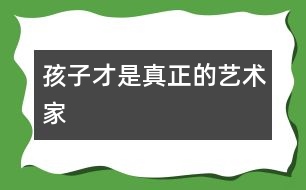 孩子才是真正的艺术家